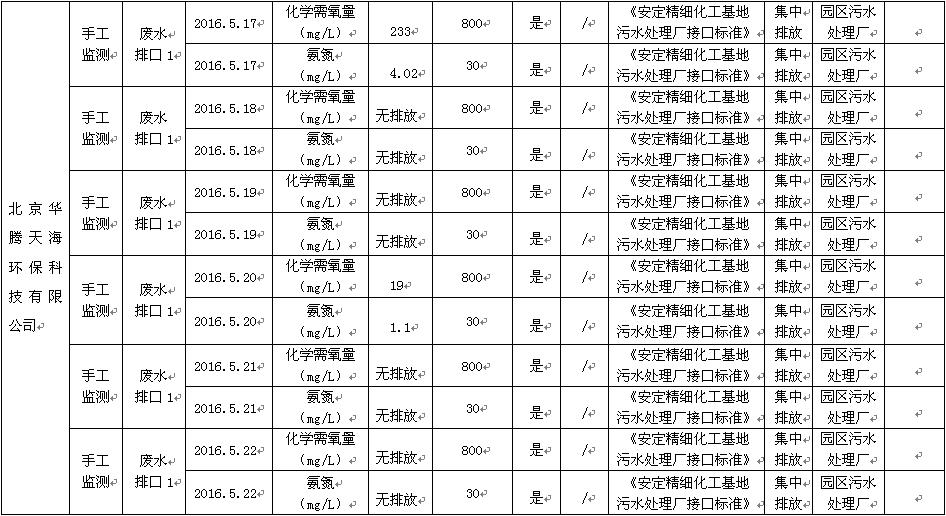 | 北京华腾天海环保科技有限公司 | 手工监测 | 废水排口 1 | 2016.5.17 | 化学需氧量 (mg/L) | 233 | 800 | 是 | / | 《安定精细化工基地污水处理厂接口标准》 | 集中排放 | 园区污水处理厂 | |
|---|---|---|---|---|---|---|---|---|---|---|---|---|
| | | | 2016.5.17 | 氨氮 (mg/L) | 4.02 | 30 | 是 | / | 《安定精细化工基地污水处理厂接口标准》 | 集中排放 | 园区污水处理厂 | |
| | 手工监测 | 废水排口 1 | 2016.5.18 | 化学需氧量 (mg/L) | 无排放 | 800 | 是 | / | 《安定精细化工基地污水处理厂接口标准》 | 集中排放 | 园区污水处理厂 | |
| | | | 2016.5.18 | 氨氮 (mg/L) | 无排放 | 30 | 是 | / | 《安定精细化工基地污水处理厂接口标准》 | 集中排放 | 园区污水处理厂 | |
| | 手工监测 | 废水排口 1 | 2016.5.19 | 化学需氧量 (mg/L) | 无排放 | 800 | 是 | / | 《安定精细化工基地污水处理厂接口标准》 | 集中排放 | 园区污水处理厂 | |
| | | | 2016.5.19 | 氨氮 (mg/L) | 无排放 | 30 | 是 | / | 《安定精细化工基地污水处理厂接口标准》 | 集中排放 | 园区污水处理厂 | |
| | 手工监测 | 废水排口 1 | 2016.5.20 | 化学需氧量 (mg/L) | 19 | 800 | 是 | / | 《安定精细化工基地污水处理厂接口标准》 | 集中排放 | 园区污水处理厂 | |
| | | | 2016.5.20 | 氨氮 (mg/L) | 1.1 | 30 | 是 | / | 《安定精细化工基地污水处理厂接口标准》 | 集中排放 | 园区污水处理厂 | |
| | 手工监测 | 废水排口 1 | 2016.5.21 | 化学需氧量 (mg/L) | 无排放 | 800 | 是 | / | 《安定精细化工基地污水处理厂接口标准》 | 集中排放 | 园区污水处理厂 | |
| | | | 2016.5.21 | 氨氮 (mg/L) | 无排放 | 30 | 是 | / | 《安定精细化工基地污水处理厂接口标准》 | 集中排放 | 园区污水处理厂 | |
| | 手工监测 | 废水排口 1 | 2016.5.22 | 化学需氧量 (mg/L) | 无排放 | 800 | 是 | / | 《安定精细化工基地污水处理厂接口标准》 | 集中排放 | 园区污水处理厂 | |
| | | | 2016.5.22 | 氨氮 (mg/L) | 无排放 | 30 | 是 | / | 《安定精细化工基地污水处理厂接口标准》 | 集中排放 | 园区污水处理厂 | |